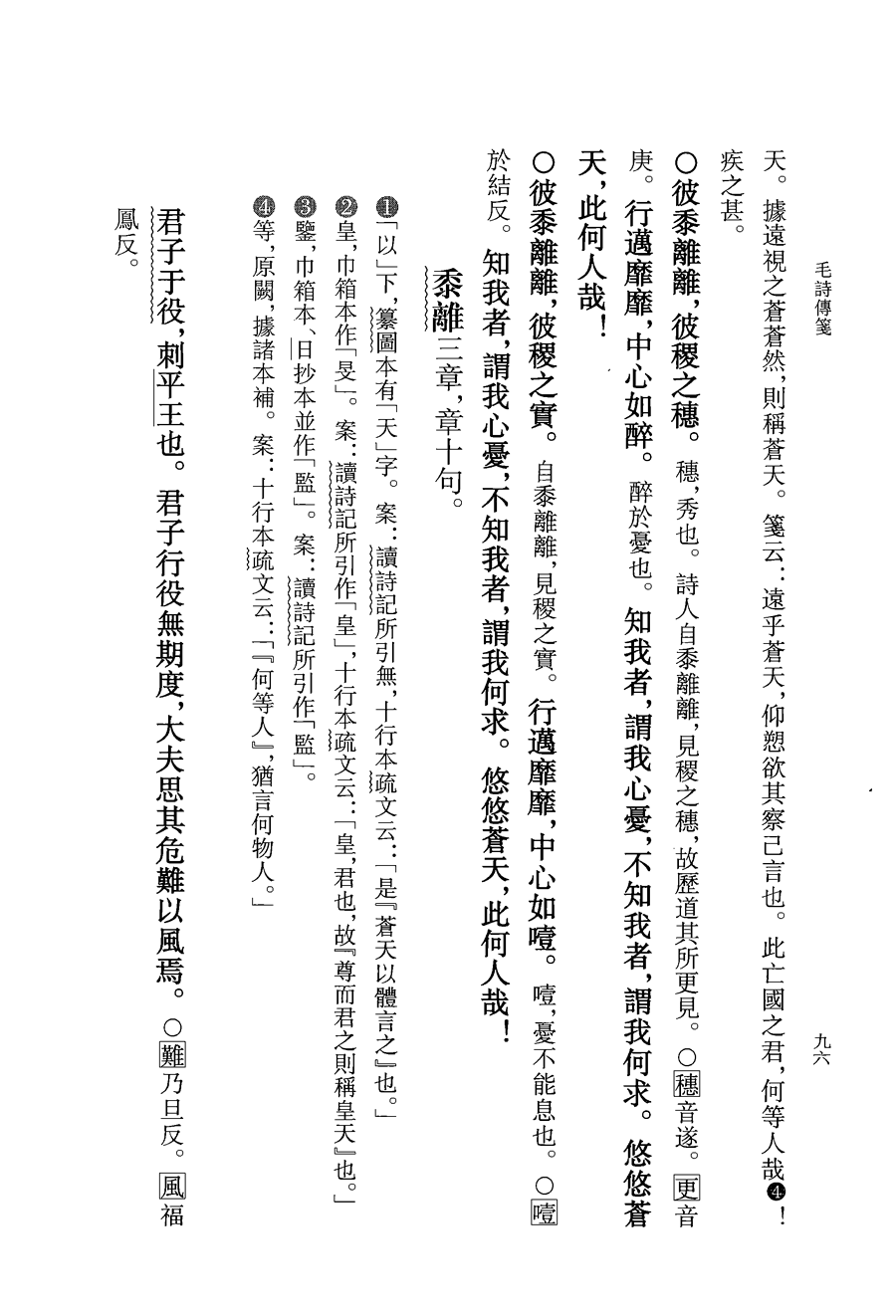 毛詩傳箋　九六

天。據遠視之蒼蒼然，則稱蒼天。箋云：遠乎蒼天，仰愬欲其察己言也。此亡國之君，何等人哉❹！疾之甚。

○彼黍離離，彼稷之穗。穗，秀也。詩人自黍離離，見稷之穗，故歷道其所更見。○穗音遂。更音庚。行邁靡靡，中心如醉。醉於憂也。知我者，謂我心憂，不知我者，謂我何求。悠悠蒼天，此何人哉！

○彼黍離離，彼稷之實。自黍離離，見稷之實。行邁靡靡，中心如噎。噎，憂不能息也。○噎於結反。知我者，謂我心憂，不知我者，謂我何求。悠悠蒼天，此何人哉！

黍離三章，章十句。

❶「以」下，纂圖本有「天」字。案：讀詩記所引無，十行本疏文云：「是『蒼天以體言之』也。」

❷皇，巾箱本作「旻」。案：讀詩記所引作「皇」，十行本疏文云：「皇，君也，故『尊而君之則稱皇天』也。」

❸鑒，巾箱本、日抄本並作「監」。案：讀詩記所引作「監」。

❹等，原闕，據諸本補。案：十行本疏文云：「『何等人』，猶言何物人。」

君子于役，刺平王也。君子行役無期度，大夫思其危難以風焉。○難乃旦反。風福鳳反。